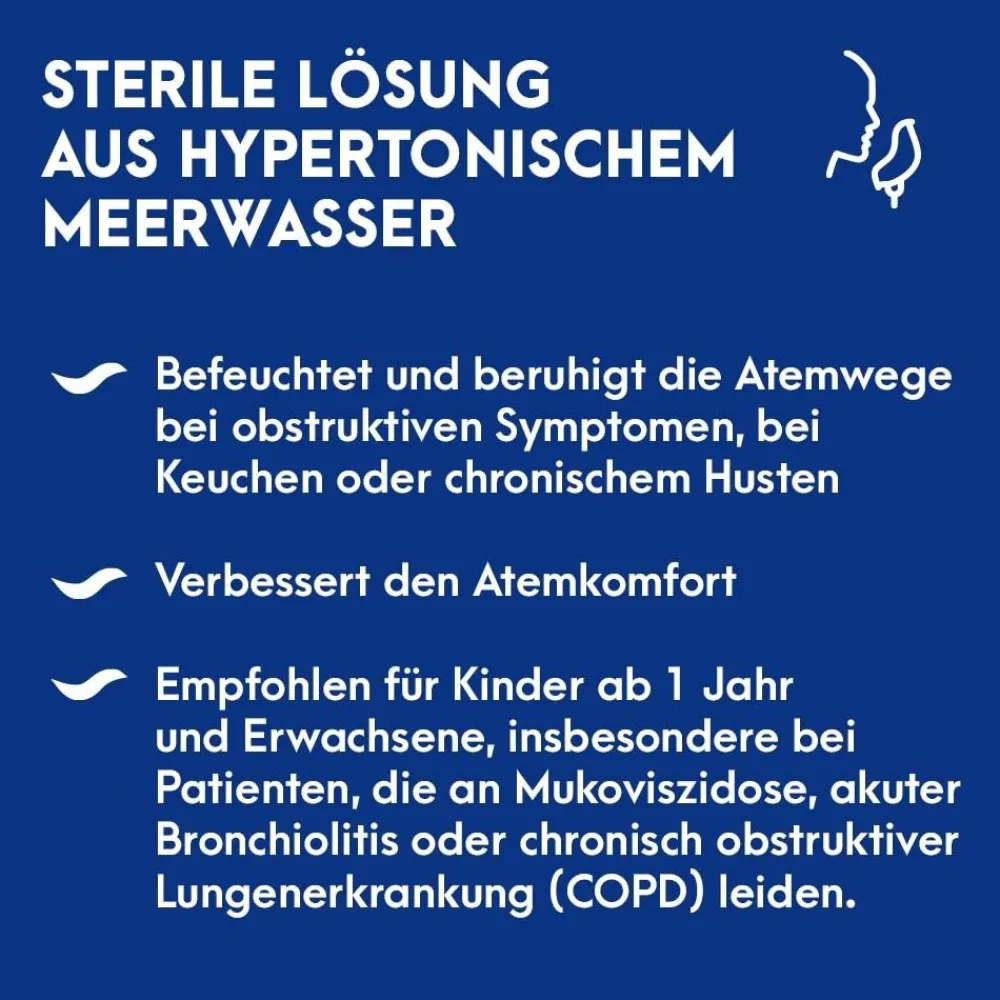 STERILE LÖSUNG AUS HYPERTONISCHEM MEERWASSER

Befeuchtet und beruhigt die Atemwege bei obstruktiven Symptomen, bei Keuchen oder chronischem Husten

Verbessert den Atemkomfort

Empfohlen für Kinder ab 1 Jahr und Erwachsene, insbesondere bei Patienten, die an Mukoviszidose, akuter Bronchiolitis oder chronisch obstruktiver Lungenerkrankung (COPD) leiden.